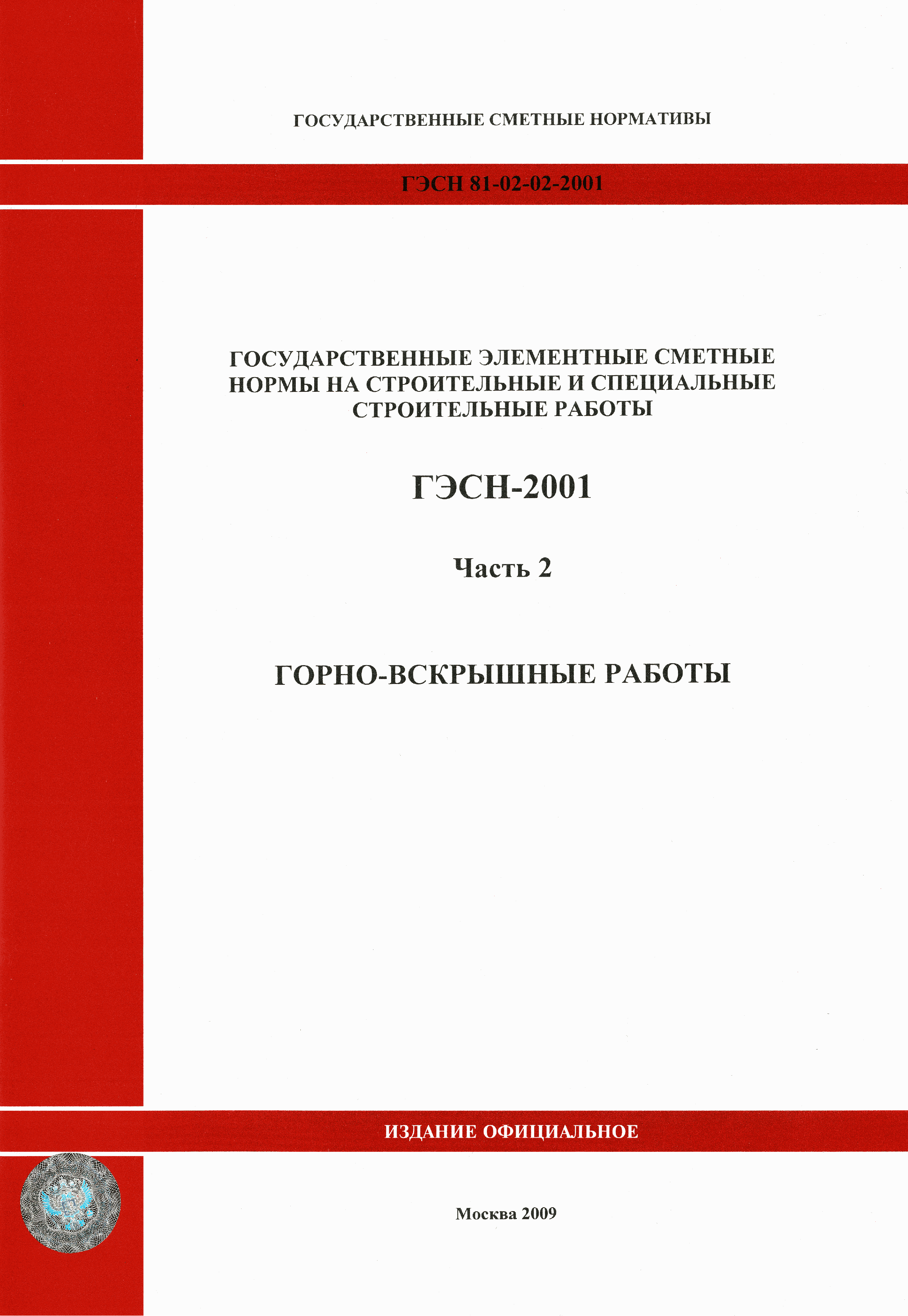 ГОСУДАРСТВЕННЫЕ СМЕТНЫЕ НОРМАТИВЫ

ГЭСН 81-02-02-2001

ГОСУДАРСТВЕННЫЕ ЭЛЕМЕНТНЫЕ СМЕТНЫЕ НОРМЫ НА СТРОИТЕЛЬНЫЕ И СПЕЦИАЛЬНЫЕ СТРОИТЕЛЬНЫЕ РАБОТЫ

ГЭСН-2001

Часть 2

ГОРНО-ВСКРЫШНЫЕ РАБОТЫ

ИЗДАНИЕ ОФИЦИАЛЬНОЕ

Москва 2009